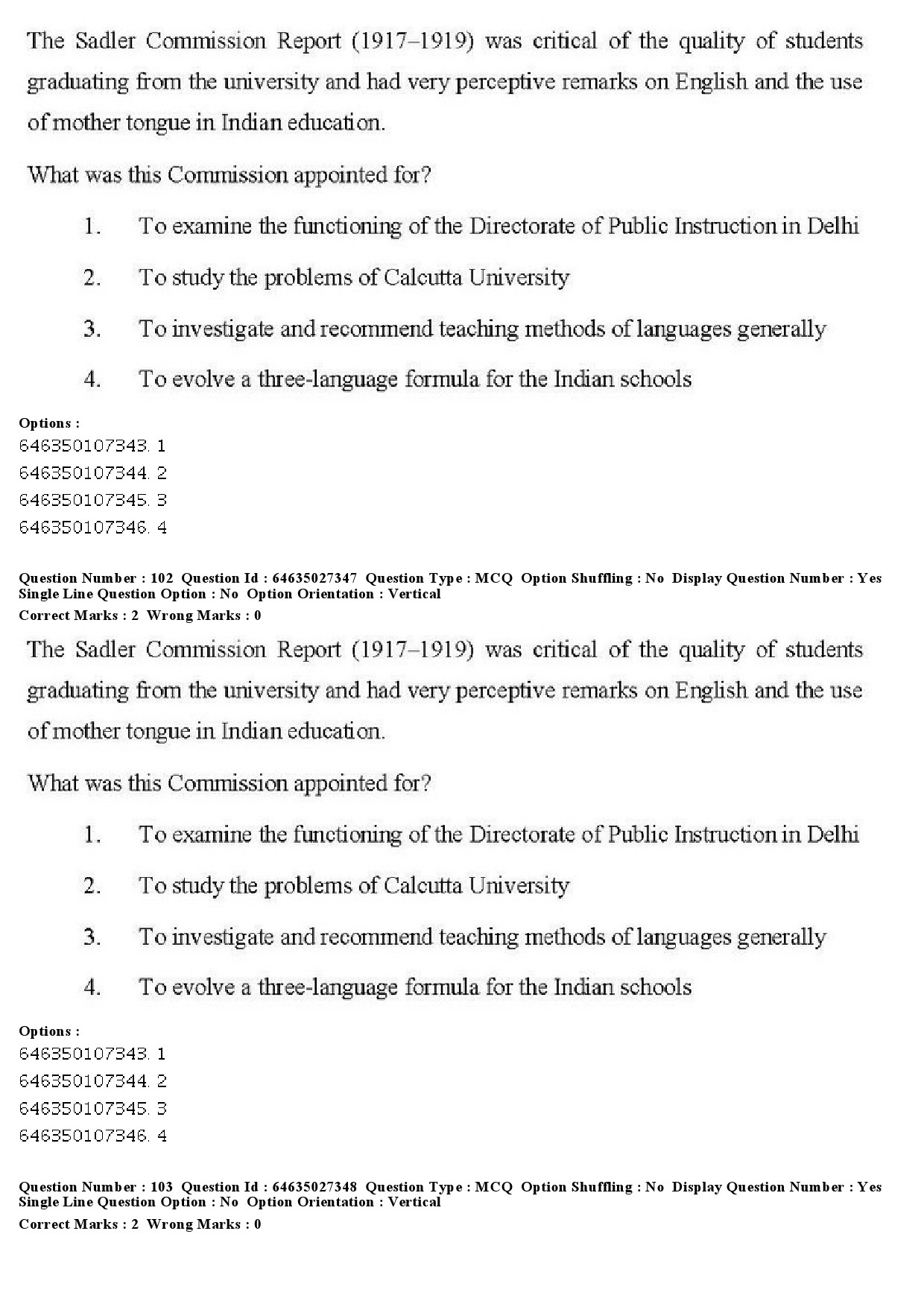 The Sadler Commission Report (1917–1919) was critical of the quality of students graduating from the university and had very perceptive remarks on English and the use of mother tongue in Indian education.

What was this Commission appointed for?

1. To examine the functioning of the Directorate of Public Instruction in Delhi

2. To study the problems of Calcutta University

3. To investigate and recommend teaching methods of languages generally

4. To evolve a three-language formula for the Indian schools

Options :
646350107343. 1
646350107344. 2
646350107345. 3
646350107346. 4

Question Number : 102 Question Id : 64635027347 Question Type : MCQ Option Shuffling : No Display Question Number : Yes Single Line Question Option : No Option Orientation : Vertical
Correct Marks : 2 Wrong Marks : 0

The Sadler Commission Report (1917–1919) was critical of the quality of students graduating from the university and had very perceptive remarks on English and the use of mother tongue in Indian education.

What was this Commission appointed for?

1. To examine the functioning of the Directorate of Public Instruction in Delhi

2. To study the problems of Calcutta University

3. To investigate and recommend teaching methods of languages generally

4. To evolve a three-language formula for the Indian schools

Options :
646350107343. 1
646350107344. 2
646350107345. 3
646350107346. 4

Question Number : 103 Question Id : 64635027348 Question Type : MCQ Option Shuffling : No Display Question Number : Yes Single Line Question Option : No Option Orientation : Vertical
Correct Marks : 2 Wrong Marks : 0